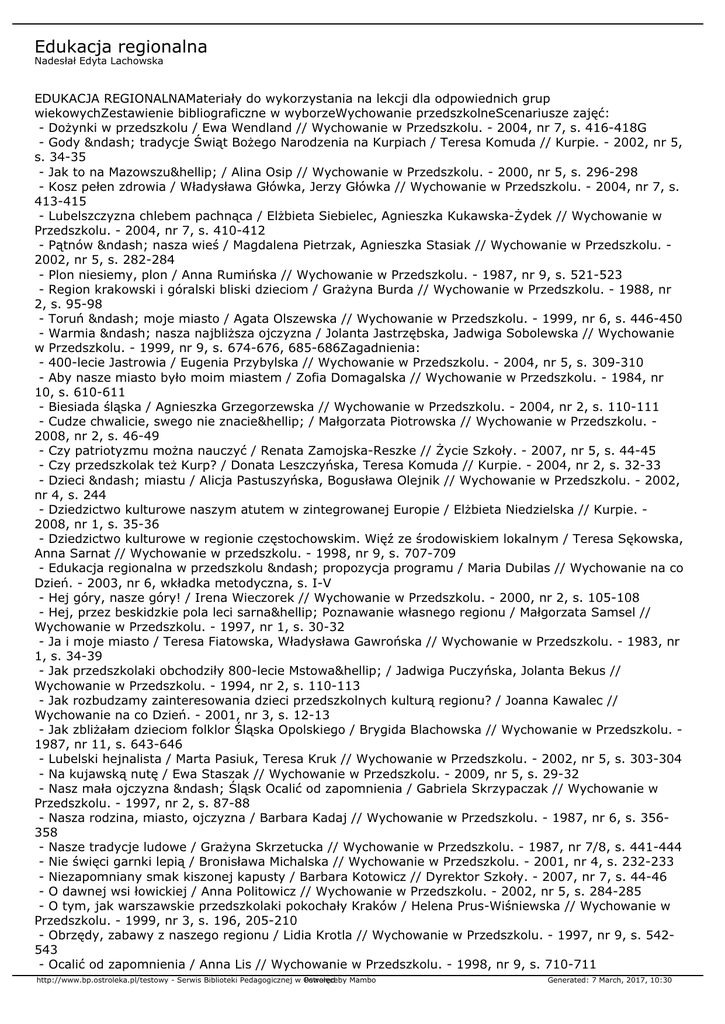 Edukacja regionalna
Nadesłał Edyta Lachowska

EDUKACJA REGIONALNAMateriały do wykorzystania na lekcji dla odpowiednich grup wiekowychZestawienie bibliograficzne w wyborzeWychowanie przedszkolneScenariusze zajęć:
- Dożynki w przedszkolu / Ewa Wendland // Wychowanie w Przedszkolu. - 2004, nr 7, s. 416-418G
- Gody &ndash; tradycje Świąt Bożego Narodzenia na Kurpiach / Teresa Komuda // Kurpie. - 2002, nr 5, s. 34-35
- Jak to na Mazowszu&hellip; / Alina Osip // Wychowanie w Przedszkolu. - 2000, nr 5, s. 296-298
- Kosz pełen zdrowia / Władysława Główka, Jerzy Główka // Wychowanie w Przedszkolu. - 2004, nr 7, s. 413-415
- Lubelszczyzna chlebem pachnąca / Elżbieta Siebielec, Agnieszka Kukawska-Żydek // Wychowanie w Przedszkolu. - 2004, nr 7, s. 410-412
- Pątnów &ndash; nasza wieś / Magdalena Pietrzak, Agnieszka Stasiak // Wychowanie w Przedszkolu. - 2002, nr 5, s. 282-284
- Plon niesiemy, plon / Anna Rumińska // Wychowanie w Przedszkolu. - 1987, nr 9, s. 521-523
- Region krakowski i góralski bliski dzieciom / Grażyna Burda // Wychowanie w Przedszkolu. - 1988, nr 2, s. 95-98
- Toruń &ndash; moje miasto / Agata Olszewska // Wychowanie w Przedszkolu. - 1999, nr 6, s. 446-450
- Warmia &ndash; nasza najbliższa ojczyzna / Jolanta Jastrzębska, Jadwiga Sobolewska // Wychowanie w Przedszkolu. - 1999, nr 9, s. 674-676, 685-686Zagadnienia:
- 400-lecie Jastrowia / Eugenia Przybylska // Wychowanie w Przedszkolu. - 2004, nr 5, s. 309-310
- Aby nasze miasto było moim miastem / Zofia Domagalska // Wychowanie w Przedszkolu. - 1984, nr 10, s. 610-611
- Biesiada śląska / Agnieszka Grzegorzewska // Wychowanie w Przedszkolu. - 2004, nr 2, s. 110-111
- Cudze chwalicie, swego nie znacie&hellip; / Małgorzata Piotrowska // Wychowanie w Przedszkolu. - 2008, nr 2, s. 46-49
- Czy patriotyzmu można nauczyć / Renata Zamojska-Reszke // Życie Szkoły. - 2007, nr 5, s. 44-45
- Czy przedszkolak też Kurp? / Donata Leszczyńska, Teresa Komuda // Kurpie. - 2004, nr 2, s. 32-33
- Dzieci &ndash; miastu / Alicja Pastuszyńska, Bogusława Olejnik // Wychowanie w Przedszkolu. - 2002, nr 4, s. 244
- Dziedzictwo kulturowe naszym atutem w zintegrowanej Europie / Elżbieta Niedzielska // Kurpie. - 2008, nr 1, s. 35-36
- Dziedzictwo kulturowe w regionie częstochowskim. Więź ze środowiskiem lokalnym / Teresa Sękowska, Anna Sarnat // Wychowanie w przedszkolu. - 1998, nr 9, s. 707-709
- Edukacja regionalna w przedszkolu &ndash; propozycja programu / Maria Dubilas // Wychowanie na co Dzień. - 2003, nr 6, wkładka metodyczna, s. I-V
- Hej góry, nasze góry! / Irena Wieczorek // Wychowanie w Przedszkolu. - 2000, nr 2, s. 105-108
- Hej, przez beskidzkie pola leci sarna&hellip; Poznawanie własnego regionu / Małgorzata Samsel // Wychowanie w Przedszkolu. - 1997, nr 1, s. 30-32
- Ja i moje miasto / Teresa Fiatowska, Władysława Gawrońska // Wychowanie w Przedszkolu. - 1983, nr 1, s. 34-39
- Jak przedszkolaki obchodziły 800-lecie Mstowa&hellip; / Jadwiga Puczyńska, Jolanta Bekus // Wychowanie w Przedszkolu. - 1994, nr 2, s. 110-113
- Jak rozbudzamy zainteresowania dzieci przedszkolnych kulturą regionu? / Joanna Kawalec // Wychowanie na co Dzień. - 2001, nr 3, s. 12-13
- Jak zbliżałam dzieciom folklor Śląska Opolskiego / Brygida Blachowska // Wychowanie w Przedszkolu. - 1987, nr 11, s. 643-646
- Lubelski hejnalista / Marta Pasiuk, Teresa Kruk // Wychowanie w Przedszkolu. - 2002, nr 5, s. 303-304
- Na kujawską nutę / Ewa Staszak // Wychowanie w Przedszkolu. - 2009, nr 5, s. 29-32
- Nasz mała ojczyzna &ndash; Śląsk Ocalić od zapomnienia / Gabriela Skrzypaczak // Wychowanie w Przedszkolu. - 1997, nr 2, s. 87-88
- Nasza rodzina, miasto, ojczyzna / Barbara Kadaj // Wychowanie w Przedszkolu. - 1987, nr 6, s. 356-358
- Nasze tradycje ludowe / Grażyna Skrzetucka // Wychowanie w Przedszkolu. - 1987, nr 7/8, s. 441-444
- Nie święci garnki lepią / Bronisława Michalska // Wychowanie w Przedszkolu. - 2001, nr 4, s. 232-233
- Niezapomniany smak kiszonej kapusty / Barbara Kotowicz // Dyrektor Szkoły. - 2007, nr 7, s. 44-46
- O dawnej wsi łowickiej / Anna Politowicz // Wychowanie w Przedszkolu. - 2002, nr 5, s. 284-285
- O tym, jak warszawskie przedszkolaki pokochały Kraków / Helena Prus-Wiśniewska // Wychowanie w Przedszkolu. - 1999, nr 3, s. 196, 205-210
- Obrzędy, zabawy z naszego regionu / Lidia Krotla // Wychowanie w Przedszkolu. - 1997, nr 9, s. 542-543
- Ocalić od zapomnienia / Anna Lis // Wychowanie w Przedszkolu. - 1998, nr 9, s. 710-711

http://www.bp.ostroleka.pl/testowy - Serwis Biblioteki Pedagogicznej w Ostrołęce Powered by Mambo Generated: 7 March, 2017, 10:30